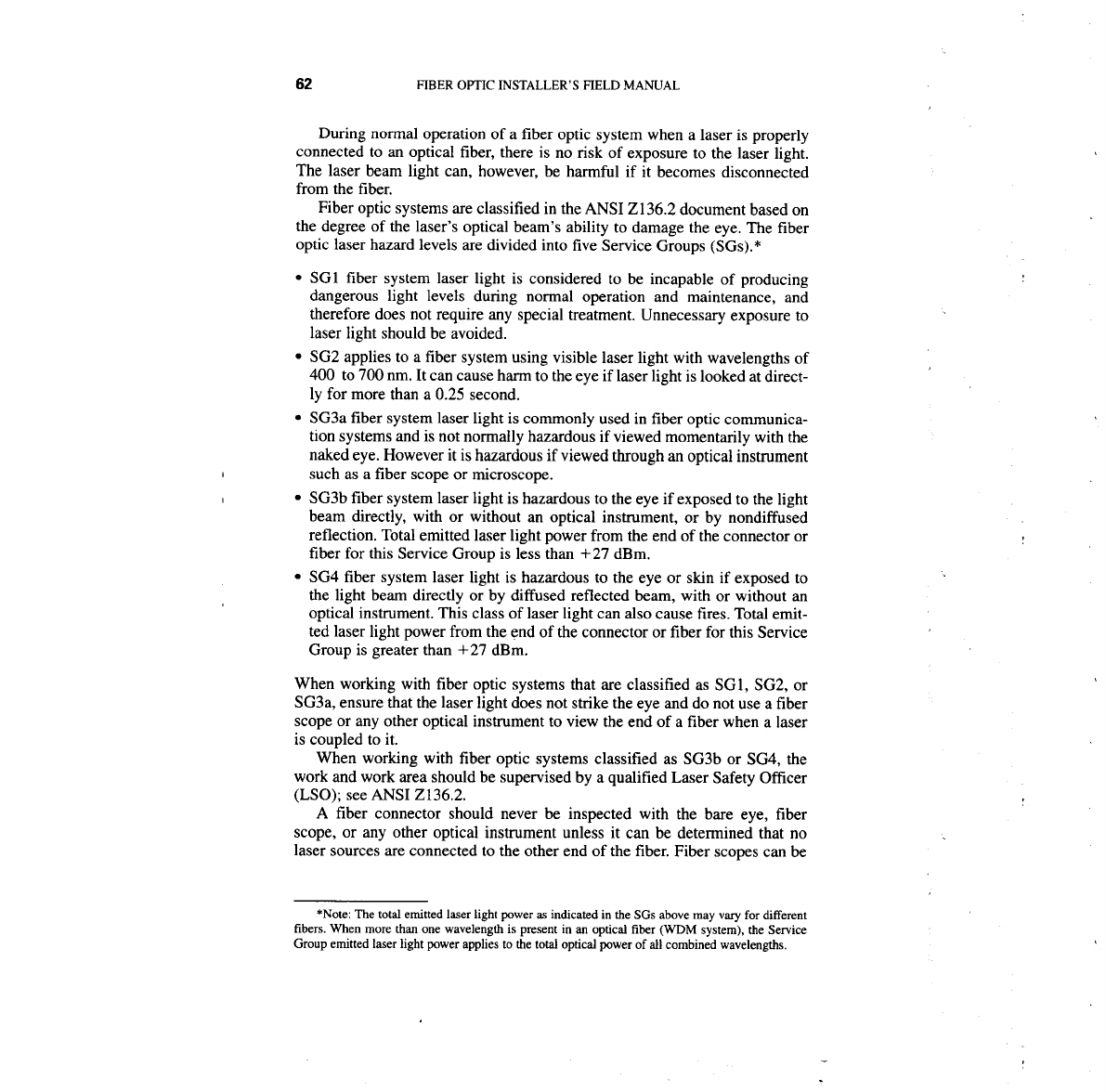 62 FIBER OPTIC INSTALLER'S FIELD MANUAL

During normal operation of a fiber optic system when a laser is properly connected to an optical fiber, there is no risk of exposure to the laser light. The laser beam light can, however, be harmful if it becomes disconnected from the fiber.

Fiber optic systems are classified in the ANSI Z136.2 document based on the degree of the laser's optical beam's ability to damage the eye. The fiber optic laser hazard levels are divided into five Service Groups (SGs).*

• SG1 fiber system laser light is considered to be incapable of producing dangerous light levels during normal operation and maintenance, and therefore does not require any special treatment. Unnecessary exposure to laser light should be avoided.

• SG2 applies to a fiber system using visible laser light with wavelengths of 400 to 700 nm. It can cause harm to the eye if laser light is looked at directly for more than a 0.25 second.

• SG3a fiber system laser light is commonly used in fiber optic communication systems and is not normally hazardous if viewed momentarily with the naked eye. However it is hazardous if viewed through an optical instrument such as a fiber scope or microscope.

• SG3b fiber system laser light is hazardous to the eye if exposed to the light beam directly, with or without an optical instrument, or by nondiffused reflection. Total emitted laser light power from the end of the connector or fiber for this Service Group is less than +27 dBm.

• SG4 fiber system laser light is hazardous to the eye or skin if exposed to the light beam directly or by diffused reflected beam, with or without an optical instrument. This class of laser light can also cause fires. Total emitted laser light power from the end of the connector or fiber for this Service Group is greater than +27 dBm.

When working with fiber optic systems that are classified as SG1, SG2, or SG3a, ensure that the laser light does not strike the eye and do not use a fiber scope or any other optical instrument to view the end of a fiber when a laser is coupled to it.

When working with fiber optic systems classified as SG3b or SG4, the work and work area should be supervised by a qualified Laser Safety Officer (LSO); see ANSI Z136.2.

A fiber connector should never be inspected with the bare eye, fiber scope, or any other optical instrument unless it can be determined that no laser sources are connected to the other end of the fiber. Fiber scopes can be

*Note: The total emitted laser light power as indicated in the SGs above may vary for different fibers. When more than one wavelength is present in an optical fiber (WDM system), the Service Group emitted laser light power applies to the total optical power of all combined wavelengths.